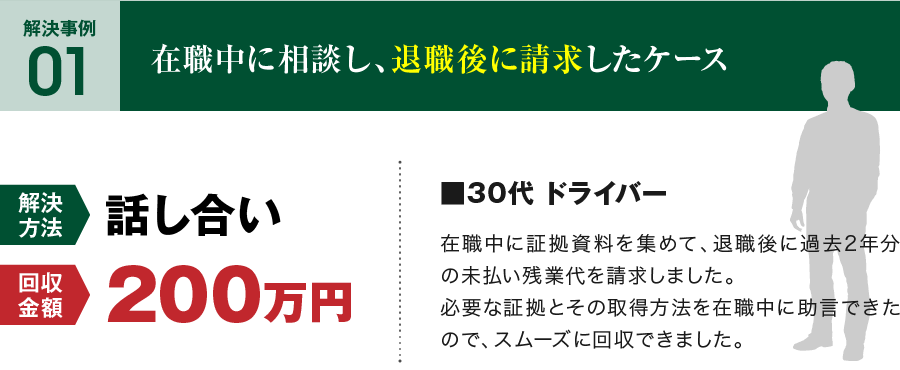 解決事例
01

在職中に相談し、退職後に請求したケース

解決方法

話し合い

回収金額

200万円

■30代 ドライバー

在職中に証拠資料を集めて、退職後に過去2年分の未払い残業代を請求しました。
必要な証拠とその取得方法を在職中に助言できたので、スムーズに回収できました。